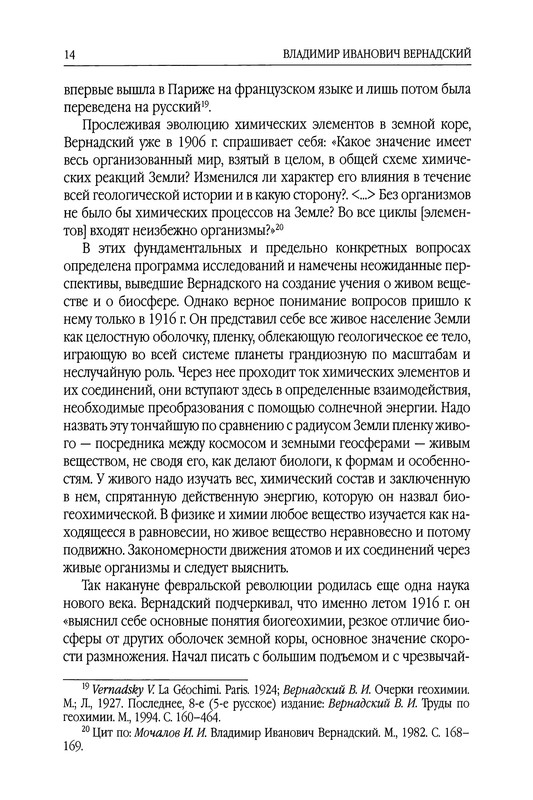 14 ВЛАДИМИР ИВАНОВИЧ ВЕРНАДСКИЙ

впервые вышла в Париже на французском языке и лишь потом была переведена на русский$^{19}$.

Прослеживая эволюцию химических элементов в земной коре, Вернадский уже в 1906 г. спрашивает себя: «Какое значение имеет весь организованный мир, взятый в целом, в общей схеме химических реакций Земли? Изменился ли характер его влияния в течение всей геологической истории и в какую сторону?. <...> Без организмов не было бы химических процессов на Земле? Во все циклы [элементов] входят неизбежно организмы?»$^{20}$

В этих фундаментальных и предельно конкретных вопросах определена программа исследований и намечены неожиданные перспективы, выведшие Вернадского на создание учения о живом веществе и о биосфере. Однако верное понимание вопросов пришло к нему только в 1916 г. Он представил себе все живое население Земли как целостную оболочку, пленку, облекающую геологическое ее тело, играющую во всей системе планеты грандиозную по масштабам и неслучайную роль. Через нее проходит ток химических элементов и их соединений, они вступают здесь в определенные взаимодействия, необходимые преобразования с помощью солнечной энергии. Надо назвать эту тончайшую по сравнению с радиусом Земли пленку живого — посредника между космосом и земными геосферами — живым веществом, не сводя его, как делают биологи, к формам и особенностям. У живого надо изучать вес, химический состав и заключенную в нем, спрятанную действенную энергию, которую он назвал биогеохимической. В физике и химии любое вещество изучается как находящееся в равновесии, но живое вещество неравновесно и потому подвижно. Закономерности движения атомов и их соединений через живые организмы и следует выяснить.

Так накануне февральской революции родилась еще одна наука нового века. Вернадский подчеркивал, что именно летом 1916 г. он «выяснил себе основные понятия биогеохимии, резкое отличие биосферы от других оболочек земной коры, основное значение скорости размножения. Начал писать с большим подъемом и с чрезвычай-

$^{19}$ Vernadsky V. La Géochimi. Paris. 1924; Вернадский В. И. Очерки геохимии. М.; Л., 1927. Последнее, 8-е (5-е русское) издание: Вернадский В. И. Труды по геохимии. М., 1994. С. 160–464.

$^{20}$ Цит по: Мочалов И. И. Владимир Иванович Вернадский. М., 1982. С. 168–169.